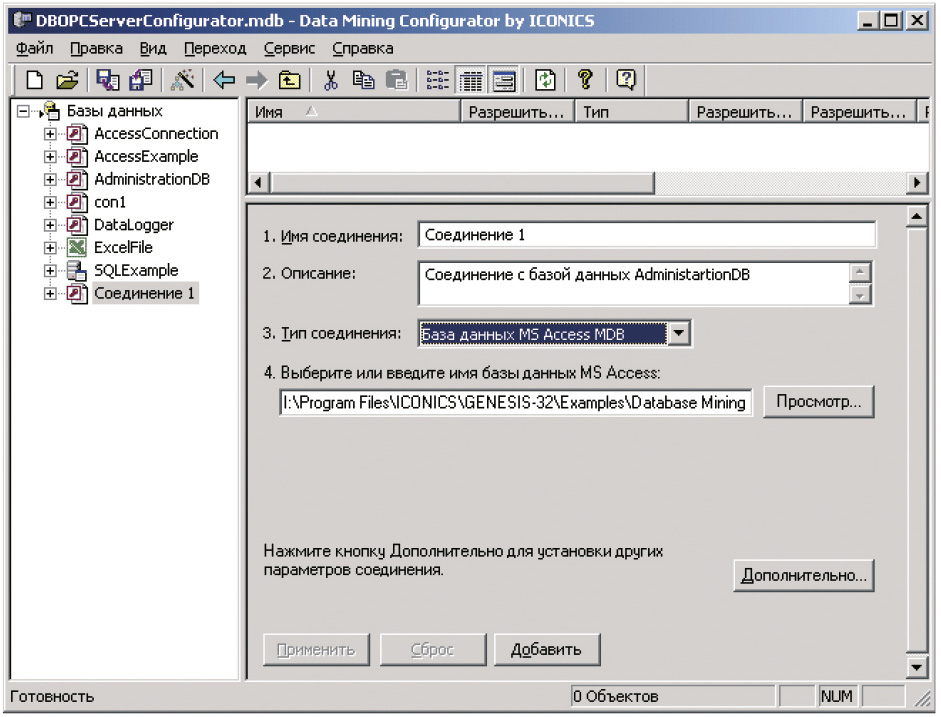 DBOPCServerConfigurator.mdb - Data Mining Configurator by ICONICS

Файл Правка Вид Переход Сервис Справка

Базы данных
AccessConnection
AccessExample
AdministrationDB
con1
DataLogger
ExcelFile
SQLExample
Соединение 1

| Имя | Разрешить... | Тип | Разрешить... | Разрешить... |
|---|---|---|---|---|

1. Имя соединения: Соединение 1

2. Описание: Соединение с базой данных AdministartionDB

3. Тип соединения: База данных MS Access MDB

4. Выберите или введите имя базы данных MS Access:

I:\Program Files\ICONICS\GENESIS-32\Examples\Database Mining

Просмотр...

Нажмите кнопку Дополнительно для установки других параметров соединения.

Дополнительно...

Применить Сброс Добавить

Готовность 0 Объектов NUM